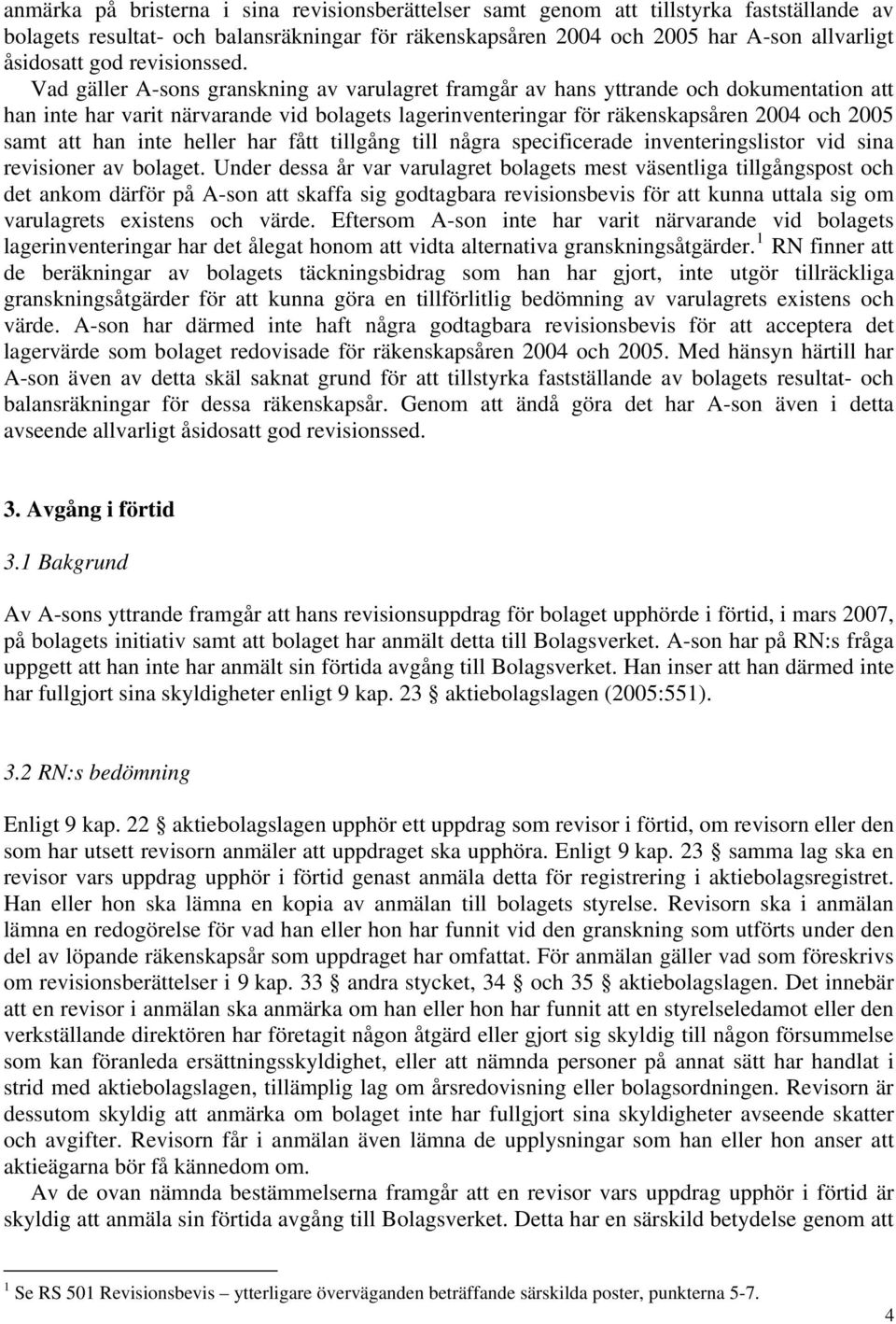 anmärka på bristerna i sina revisionsberättelser samt genom att tillstyrka fastställande av bolagets resultat- och balansräkningar för räkenskapsåren 2004 och 2005 har A-son allvarligt åsidosatt god revisionssed.

Vad gäller A-sons granskning av varulagret framgår av hans yttrande och dokumentation att han inte har varit närvarande vid bolagets lagerinventeringar för räkenskapsåren 2004 och 2005 samt att han inte heller har fått tillgång till några specificerade inventeringslistor vid sina revisioner av bolaget. Under dessa år var varulagret bolagets mest väsentliga tillgångspost och det ankom därför på A-son att skaffa sig godtagbara revisionsbevis för att kunna uttala sig om varulagrets existens och värde. Eftersom A-son inte har varit närvarande vid bolagets lagerinventeringar har det ålegat honom att vidta alternativa granskningsåtgärder.$^1$ RN finner att de beräkningar av bolagets täckningsbidrag som han har gjort, inte utgör tillräckliga granskningsåtgärder för att kunna göra en tillförlitlig bedömning av varulagrets existens och värde. A-son har därmed inte haft några godtagbara revisionsbevis för att acceptera det lagervärde som bolaget redovisade för räkenskapsåren 2004 och 2005. Med hänsyn härtill har A-son även av detta skäl saknat grund för att tillstyrka fastställande av bolagets resultat- och balansräkningar för dessa räkenskapsår. Genom att ändå göra det har A-son även i detta avseende allvarligt åsidosatt god revisionssed.

3. Avgång i förtid

3.1 Bakgrund

Av A-sons yttrande framgår att hans revisionsuppdrag för bolaget upphörde i förtid, i mars 2007, på bolagets initiativ samt att bolaget har anmält detta till Bolagsverket. A-son har på RN:s fråga uppgett att han inte har anmält sin förtida avgång till Bolagsverket. Han inser att han därmed inte har fullgjort sina skyldigheter enligt 9 kap. 23 § aktiebolagslagen (2005:551).

3.2 RN:s bedömning

Enligt 9 kap. 22 § aktiebolagslagen upphör ett uppdrag som revisor i förtid, om revisorn eller den som har utsett revisorn anmäler att uppdraget ska upphöra. Enligt 9 kap. 23 § samma lag ska en revisor vars uppdrag upphör i förtid genast anmäla detta för registrering i aktiebolagsregistret. Han eller hon ska lämna en kopia av anmälan till bolagets styrelse. Revisorn ska i anmälan lämna en redogörelse för vad han eller hon har funnit vid den granskning som utförts under den del av löpande räkenskapsår som uppdraget har omfattat. För anmälan gäller vad som föreskrivs om revisionsberättelser i 9 kap. 33 § andra stycket, 34 § och 35 § aktiebolagslagen. Det innebär att en revisor i anmälan ska anmärka om han eller hon har funnit att en styrelseledamot eller den verkställande direktören har företagit någon åtgärd eller gjort sig skyldig till någon försummelse som kan föranleda ersättningsskyldighet, eller att nämnda personer på annat sätt har handlat i strid med aktiebolagslagen, tillämplig lag om årsredovisning eller bolagsordningen. Revisorn är dessutom skyldig att anmärka om bolaget inte har fullgjort sina skyldigheter avseende skatter och avgifter. Revisorn får i anmälan även lämna de upplysningar som han eller hon anser att aktieägarna bör få kännedom om.

Av de ovan nämnda bestämmelserna framgår att en revisor vars uppdrag upphör i förtid är skyldig att anmäla sin förtida avgång till Bolagsverket. Detta har en särskild betydelse genom att

$^1$ Se RS 501 Revisionsbevis – ytterligare överväganden beträffande särskilda poster, punkterna 5-7.

4